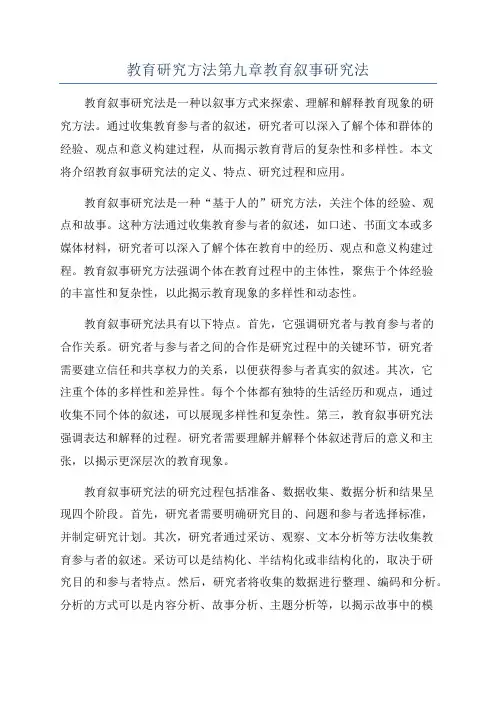 教育研究方法第九章教育叙事研究法

教育叙事研究法是一种以叙事方式来探索、理解和解释教育现象的研究方法。通过收集教育参与者的叙述，研究者可以深入了解个体和群体的经验、观点和意义构建过程，从而揭示教育背后的复杂性和多样性。本文将介绍教育叙事研究法的定义、特点、研究过程和应用。

教育叙事研究法是一种“基于人的”研究方法，关注个体的经验、观点和故事。这种方法通过收集教育参与者的叙述，如口述、书面文本或多媒体材料，研究者可以深入了解个体在教育中的经历、观点和意义构建过程。教育叙事研究方法强调个体在教育过程中的主体性，聚焦于个体经验的丰富性和复杂性，以此揭示教育现象的多样性和动态性。

教育叙事研究法具有以下特点。首先，它强调研究者与教育参与者的合作关系。研究者与参与者之间的合作是研究过程中的关键环节，研究者需要建立信任和共享权力的关系，以便获得参与者真实的叙述。其次，它注重个体的多样性和差异性。每个个体都有独特的生活经历和观点，通过收集不同个体的叙述，可以展现多样性和复杂性。第三，教育叙事研究法强调表达和解释的过程。研究者需要理解并解释个体叙述背后的意义和主张，以揭示更深层次的教育现象。

教育叙事研究法的研究过程包括准备、数据收集、数据分析和结果呈现四个阶段。首先，研究者需要明确研究目的、问题和参与者选择标准，并制定研究计划。其次，研究者通过采访、观察、文本分析等方法收集教育参与者的叙述。采访可以是结构化、半结构化或非结构化的，取决于研究目的和参与者特点。然后，研究者将收集的数据进行整理、编码和分析。分析的方式可以是内容分析、故事分析、主题分析等，以揭示故事中的模